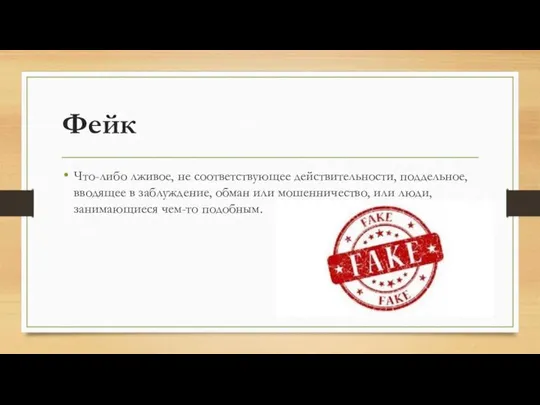 Фейк

• Что-либо лживое, не соответствующее действительности, поддельное, вводящее в заблуждение, обман или мошенничество, или люди, занимающиеся чем-то подобным.

FAKE
FAKE
FAKE